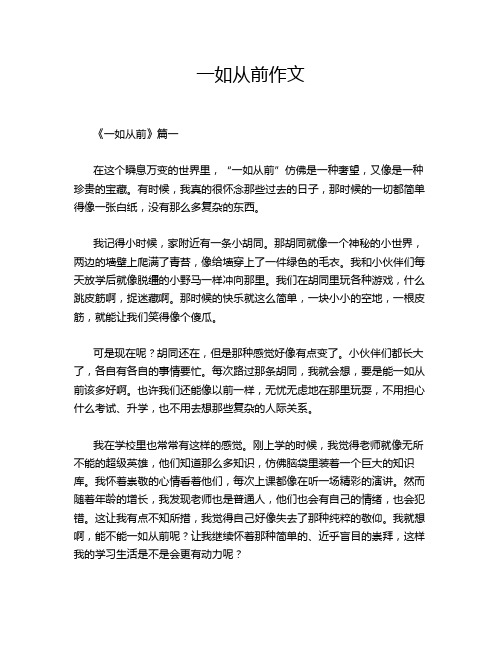 一如从前作文

《一如从前》篇一

在这个瞬息万变的世界里，“一如从前”仿佛是一种奢望，又像是一种珍贵的宝藏。有时候，我真的很怀念那些过去的日子，那时候的一切都简单得像一张白纸，没有那么多复杂的东西。

我记得小时候，家附近有一条小胡同。那胡同就像一个神秘的小世界，两边的墙壁上爬满了青苔，像给墙穿上了一件绿色的毛衣。我和小伙伴们每天放学后就像脱缰的小野马一样冲向那里。我们在胡同里玩各种游戏，什么跳皮筋啊，捉迷藏啊。那时候的快乐就这么简单，一块小小的空地，一根皮筋，就能让我们笑得像个傻瓜。

可是现在呢？胡同还在，但是那种感觉好像有点变了。小伙伴们都长大了，各自有各自的事情要忙。每次路过那条胡同，我就会想，要是能一如从前该多好啊。也许我们还能像以前一样，无忧无虑地在那里玩耍，不用担心什么考试、升学，也不用去想那些复杂的人际关系。

我在学校里也常常有这样的感觉。刚上学的时候，我觉得老师就像无所不能的超级英雄，他们知道那么多知识，仿佛脑袋里装着一个巨大的知识库。我怀着崇敬的心情看着他们，每次上课都像在听一场精彩的演讲。然而随着年龄的增长，我发现老师也是普通人，他们也会有自己的情绪，也会犯错。这让我有点不知所措，我觉得自己好像失去了那种纯粹的敬仰。我就想啊，能不能一如从前呢？让我继续怀着那种简单的、近乎盲目的崇拜，这样我的学习生活是不是会更有动力呢？